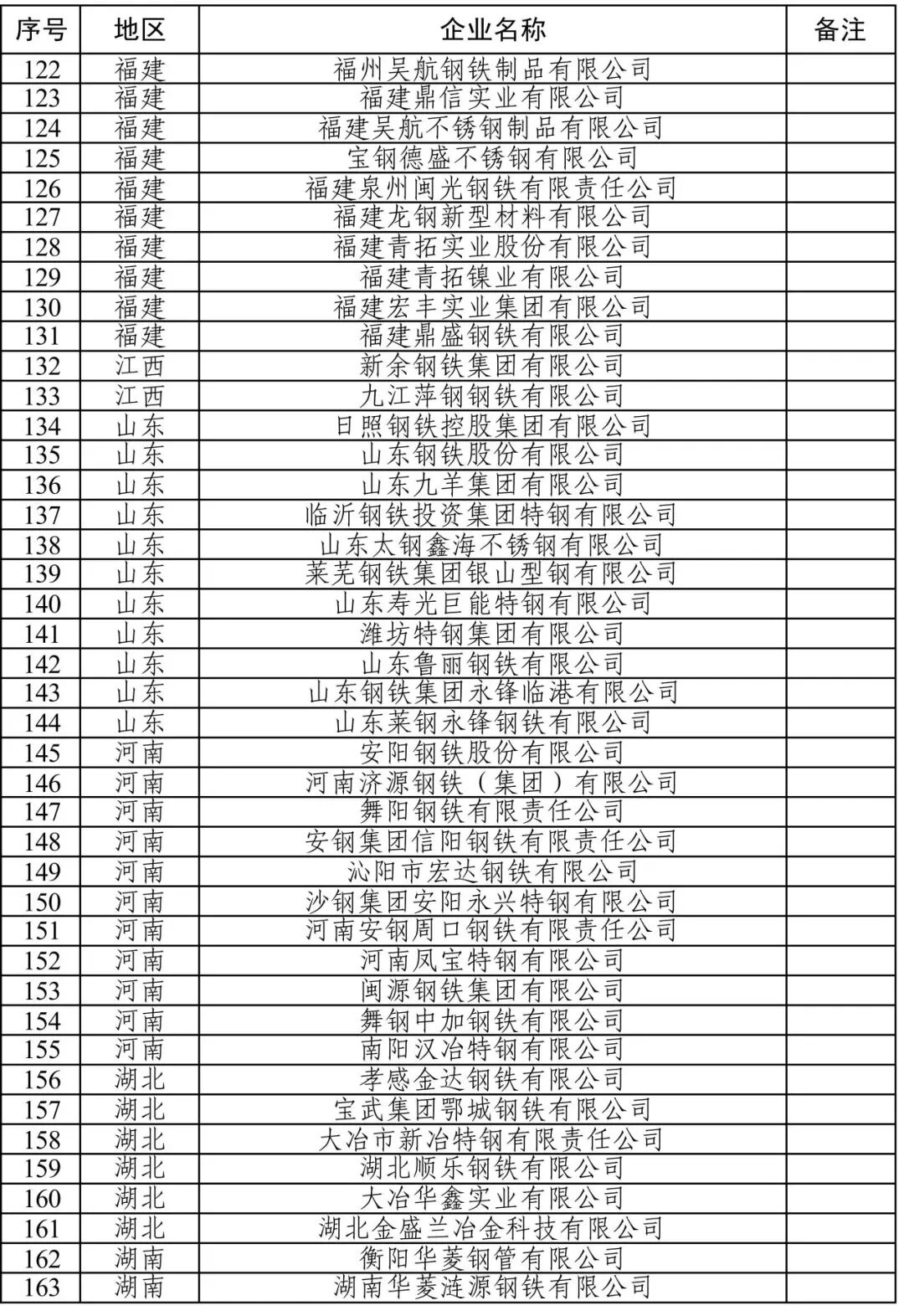 | 序号 | 地区 | 企业名称 | 备注 |
|---|---|---|---|
| 122 | 福建 | 福州吴航钢铁制品有限公司 | |
| 123 | 福建 | 福建鼎信实业有限公司 | |
| 124 | 福建 | 福建吴航不锈钢制品有限公司 | |
| 125 | 福建 | 宝钢德盛不锈钢有限公司 | |
| 126 | 福建 | 福建泉州闽光钢铁有限责任公司 | |
| 127 | 福建 | 福建龙钢新型材料有限公司 | |
| 128 | 福建 | 福建青拓实业股份有限公司 | |
| 129 | 福建 | 福建青拓镍业有限公司 | |
| 130 | 福建 | 福建宏丰实业集团有限公司 | |
| 131 | 福建 | 福建鼎盛钢铁有限公司 | |
| 132 | 江西 | 新余钢铁集团有限公司 | |
| 133 | 江西 | 九江萍钢钢铁有限公司 | |
| 134 | 山东 | 日照钢铁控股集团有限公司 | |
| 135 | 山东 | 山东钢铁股份有限公司 | |
| 136 | 山东 | 山东九羊集团有限公司 | |
| 137 | 山东 | 临沂钢铁投资集团特钢有限公司 | |
| 138 | 山东 | 山东太钢鑫海不锈钢有限公司 | |
| 139 | 山东 | 莱芜钢铁集团银山型钢有限公司 | |
| 140 | 山东 | 山东寿光巨能特钢有限公司 | |
| 141 | 山东 | 潍坊特钢集团有限公司 | |
| 142 | 山东 | 山东鲁丽钢铁有限公司 | |
| 143 | 山东 | 山东钢铁集团永锋临港有限公司 | |
| 144 | 山东 | 山东莱钢永锋钢铁有限公司 | |
| 145 | 河南 | 安阳钢铁股份有限公司 | |
| 146 | 河南 | 河南济源钢铁（集团）有限公司 | |
| 147 | 河南 | 舞阳钢铁有限责任公司 | |
| 148 | 河南 | 安钢集团信阳钢铁有限责任公司 | |
| 149 | 河南 | 沁阳市宏达钢铁有限公司 | |
| 150 | 河南 | 沙钢集团安阳永兴特钢有限公司 | |
| 151 | 河南 | 河南安钢周口钢铁有限责任公司 | |
| 152 | 河南 | 河南凤宝特钢有限公司 | |
| 153 | 河南 | 闽源钢铁集团有限公司 | |
| 154 | 河南 | 舞钢中加钢铁有限公司 | |
| 155 | 河南 | 南阳汉冶特钢有限公司 | |
| 156 | 湖北 | 孝感金达钢铁有限公司 | |
| 157 | 湖北 | 宝武集团鄂城钢铁有限公司 | |
| 158 | 湖北 | 大冶市新冶特钢有限责任公司 | |
| 159 | 湖北 | 湖北顺乐钢铁有限公司 | |
| 160 | 湖北 | 大冶华鑫实业有限公司 | |
| 161 | 湖北 | 湖北金盛兰冶金科技有限公司 | |
| 162 | 湖南 | 衡阳华菱钢管有限公司 | |
| 163 | 湖南 | 湖南华菱涟源钢铁有限公司 | |